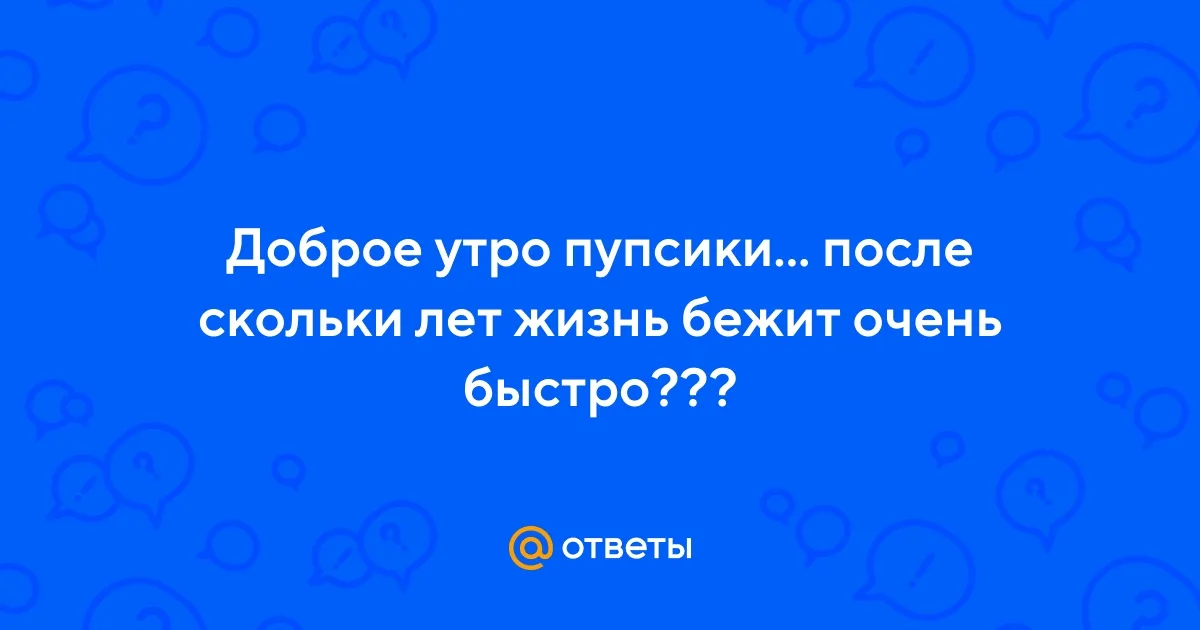 Доброе утро пупсики... после скольки лет жизнь бежит очень быстро???

@ ответы